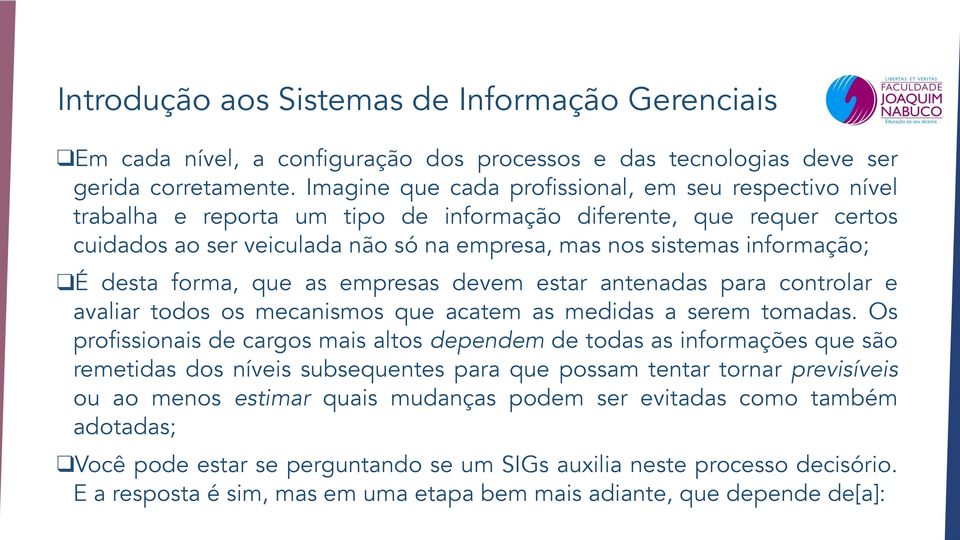 Introdução aos Sistemas de Informação Gerenciais

LIBERTAS ET VERITAS
FACULDADE
JOAQUIM
NABUCO
Educação ao seu alcance

❑Em cada nível, a configuração dos processos e das tecnologias deve ser gerida corretamente. Imagine que cada profissional, em seu respectivo nível trabalha e reporta um tipo de informação diferente, que requer certos cuidados ao ser veiculada não só na empresa, mas nos sistemas informação;

❑É desta forma, que as empresas devem estar antenadas para controlar e avaliar todos os mecanismos que acatem as medidas a serem tomadas. Os profissionais de cargos mais altos dependem de todas as informações que são remetidas dos níveis subsequentes para que possam tentar tornar previsíveis ou ao menos estimar quais mudanças podem ser evitadas como também adotadas;

❑Você pode estar se perguntando se um SIGs auxilia neste processo decisório. E a resposta é sim, mas em uma etapa bem mais adiante, que depende de[a]: